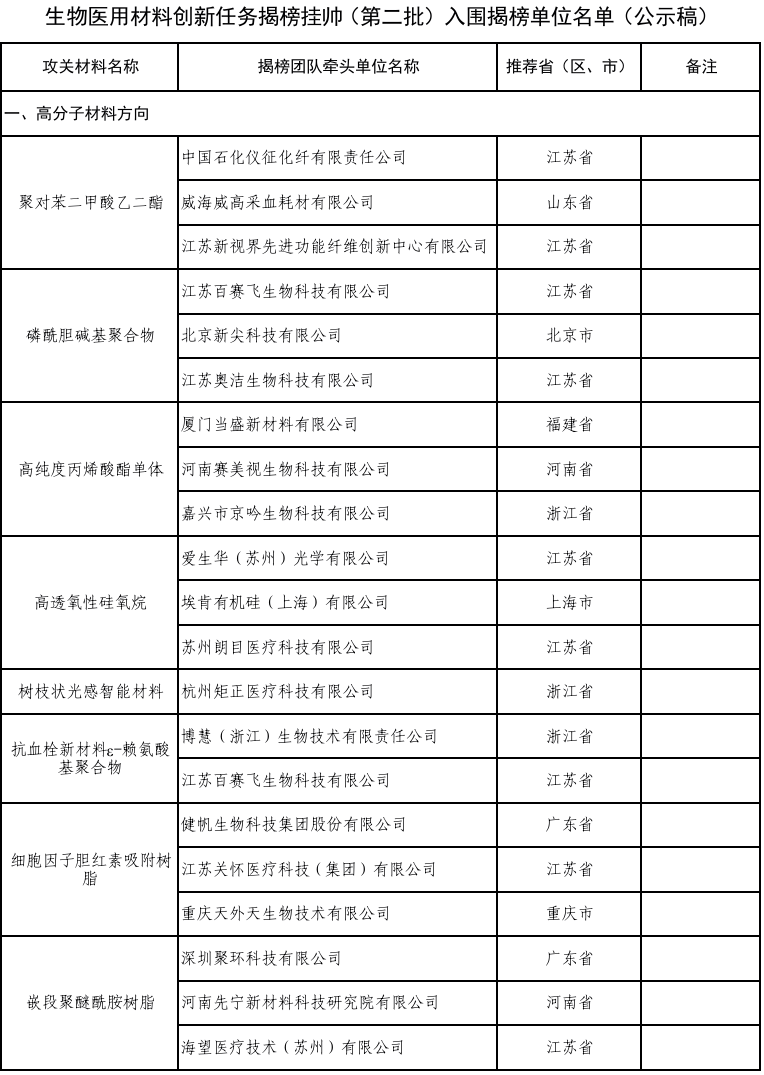 生物医用材料创新任务揭榜挂帅（第二批）入围揭榜单位名单（公示稿）

| 攻关材料名称 | 揭榜团队牵头单位名称 | 推荐省（区、市） | 备注 |
|---|---|---|---|
| 一、高分子材料方向 | | | |
| 聚对苯二甲酸乙二酯 | 中国石化仪征化纤有限责任公司 | 江苏省 | |
| | 威海威高采血耗材有限公司 | 山东省 | |
| | 江苏新视界先进功能纤维创新中心有限公司 | 江苏省 | |
| 磷酰胆碱基聚合物 | 江苏百赛飞生物科技有限公司 | 江苏省 | |
| | 北京新尖科技有限公司 | 北京市 | |
| | 江苏奥洁生物科技有限公司 | 江苏省 | |
| 高纯度丙烯酸酯单体 | 厦门当盛新材料有限公司 | 福建省 | |
| | 河南赛美视生物科技有限公司 | 河南省 | |
| | 嘉兴市京吟生物科技有限公司 | 浙江省 | |
| 高透氧性硅氧烷 | 爱生华（苏州）光学有限公司 | 江苏省 | |
| | 埃肯有机硅（上海）有限公司 | 上海市 | |
| | 苏州朗目医疗科技有限公司 | 江苏省 | |
| 树枝状光感智能材料 | 杭州矩正医疗科技有限公司 | 浙江省 | |
| 抗血栓新材料ε-赖氨酸基聚合物 | 博慧（浙江）生物技术有限责任公司 | 浙江省 | |
| | 江苏百赛飞生物科技有限公司 | 江苏省 | |
| 细胞因子胆红素吸附树脂 | 健帆生物科技集团股份有限公司 | 广东省 | |
| | 江苏关怀医疗科技（集团）有限公司 | 江苏省 | |
| | 重庆天外天生物技术有限公司 | 重庆市 | |
| 嵌段聚醚酰胺树脂 | 深圳聚环科技有限公司 | 广东省 | |
| | 河南先宁新材料科技研究院有限公司 | 河南省 | |
| | 海望医疗技术（苏州）有限公司 | 江苏省 | |